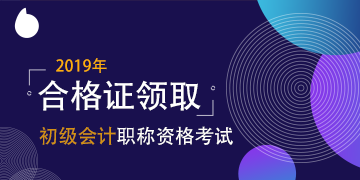 2019年

合格证领取

初级会计职称资格考试